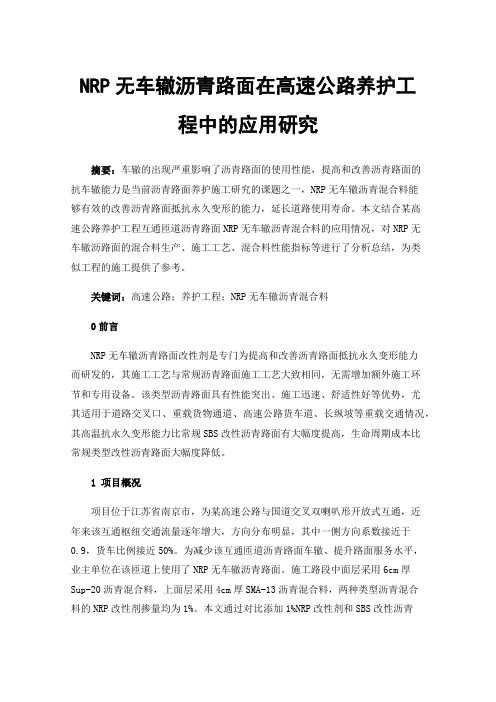 NRP 无车辙沥青路面在高速公路养护工程中的应用研究

摘要：车辙的出现严重影响了沥青路面的使用性能，提高和改善沥青路面的抗车辙能力是当前沥青路面养护施工研究的课题之一，NRP 无车辙沥青混合料能够有效的改善沥青路面抵抗永久变形的能力，延长道路使用寿命。本文结合某高速公路养护工程互通匝道沥青路面 NRP 无车辙沥青混合料的应用情况，对 NRP 无车辙沥路面的混合料生产、施工工艺、混合料性能指标等进行了分析总结，为类似工程的施工提供了参考。

关键词：高速公路；养护工程；NRP 无车辙沥青混合料

0 前言

NRP 无车辙沥青路面改性剂是专门为提高和改善沥青路面抵抗永久变形能力而研发的，其施工工艺与常规沥青路面施工工艺大致相同，无需增加额外施工环节和专用设备。该类型沥青路面具有性能突出、施工迅速、舒适性好等优势，尤其适用于道路交叉口、重载货物通道、高速公路货车道、长纵坡等重载交通情况，其高温抗永久变形能力比常规 SBS 改性沥青路面有大幅度提高，生命周期成本比常规类型改性沥青路面大幅度降低。

1 项目概况

项目位于江苏省南京市，为某高速公路与国道交叉双喇叭形开放式互通，近年来该互通枢纽交通流量逐年增大，方向分布明显，其中一侧方向系数接近于 0.9，货车比例接近 50%。为减少该互通匝道沥青路面车辙、提升路面服务水平，业主单位在该匝道上使用了 NRP 无车辙沥青路面。施工路段中面层采用 6cm 厚 Sup-20 沥青混合料，上面层采用 4cm 厚 SMA-13 沥青混合料，两种类型沥青混合料的 NRP 改性剂掺量均为 1%。本文通过对比添加 1%NRP 改性剂和 SBS 改性沥青